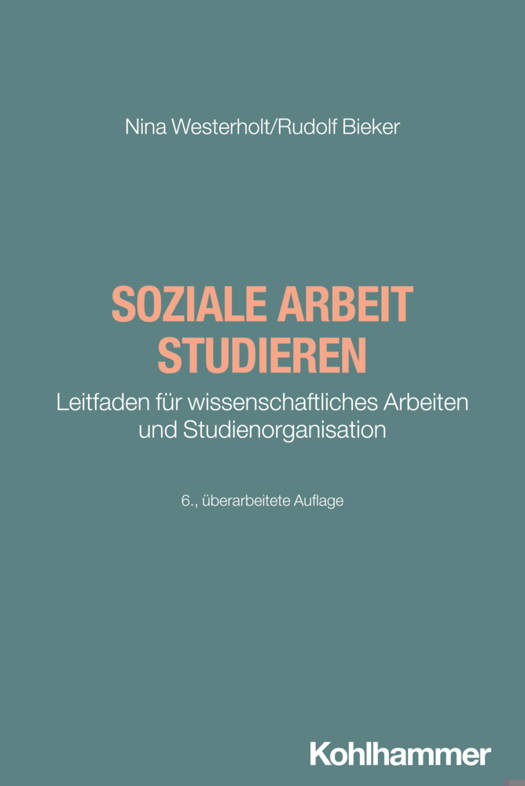 Nina Westerholt/Rudolf Bieker

SOZIALE ARBEIT STUDIEREN

Leitfaden für wissenschaftliches Arbeiten und Studienorganisation

6., überarbeitete Auflage

Kohlhammer